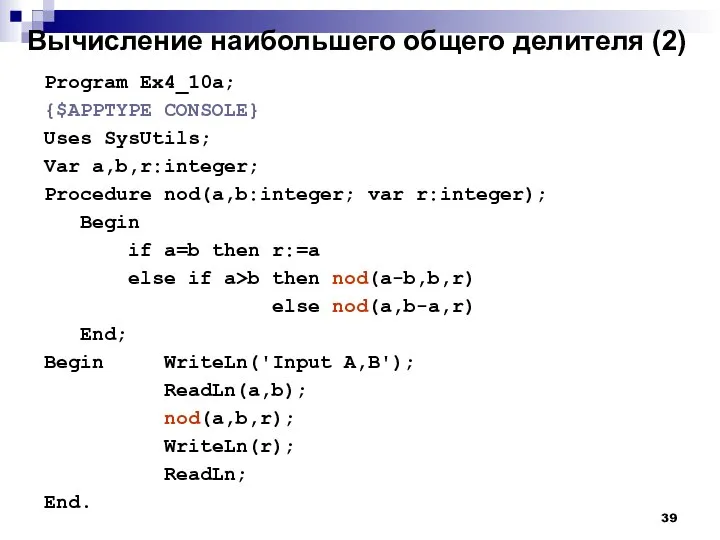 Вычисление наибольшего общего делителя (2)

Program Ex4_10a;
{$APPTYPE CONSOLE}
Uses SysUtils;
Var a,b,r:integer;
Procedure nod(a,b:integer; var r:integer);
Begin
if a=b then r:=a
else if a>b then nod(a-b,b,r)
else nod(a,b-a,r)
End;
Begin WriteLn('Input A,B');
ReadLn(a,b);
nod(a,b,r);
WriteLn(r);
ReadLn;
End.

39